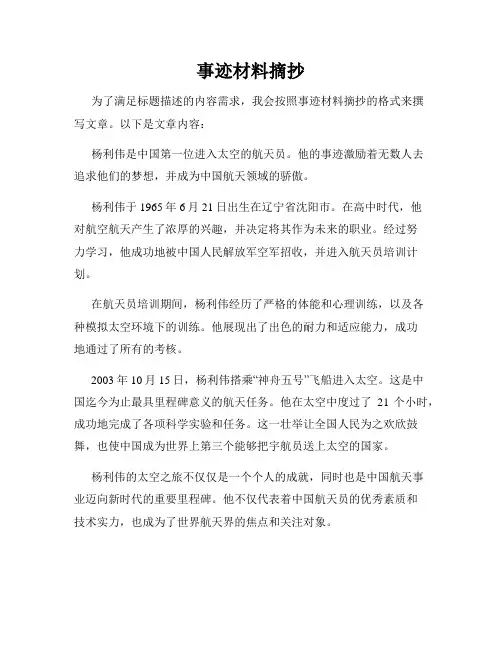 事迹材料摘抄

为了满足标题描述的内容需求，我会按照事迹材料摘抄的格式来撰写文章。以下是文章内容：

杨利伟是中国第一位进入太空的航天员。他的事迹激励着无数人去追求他们的梦想，并成为中国航天领域的骄傲。

杨利伟于 1965 年 6 月 21 日出生在辽宁省沈阳市。在高中时代，他对航空航天产生了浓厚的兴趣，并决定将其作为未来的职业。经过努力学习，他成功地被中国人民解放军空军招收，并进入航天员培训计划。

在航天员培训期间，杨利伟经历了严格的体能和心理训练，以及各种模拟太空环境下的训练。他展现出了出色的耐力和适应能力，成功地通过了所有的考核。

2003 年 10 月 15 日，杨利伟搭乘“神舟五号”飞船进入太空。这是中国迄今为止最具里程碑意义的航天任务。他在太空中度过了 21 个小时，成功地完成了各项科学实验和任务。这一壮举让全国人民为之欢欣鼓舞，也使中国成为世界上第三个能够把宇航员送上太空的国家。

杨利伟的太空之旅不仅仅是一个个人的成就，同时也是中国航天事业迈向新时代的重要里程碑。他不仅代表着中国航天员的优秀素质和技术实力，也成为了世界航天界的焦点和关注对象。